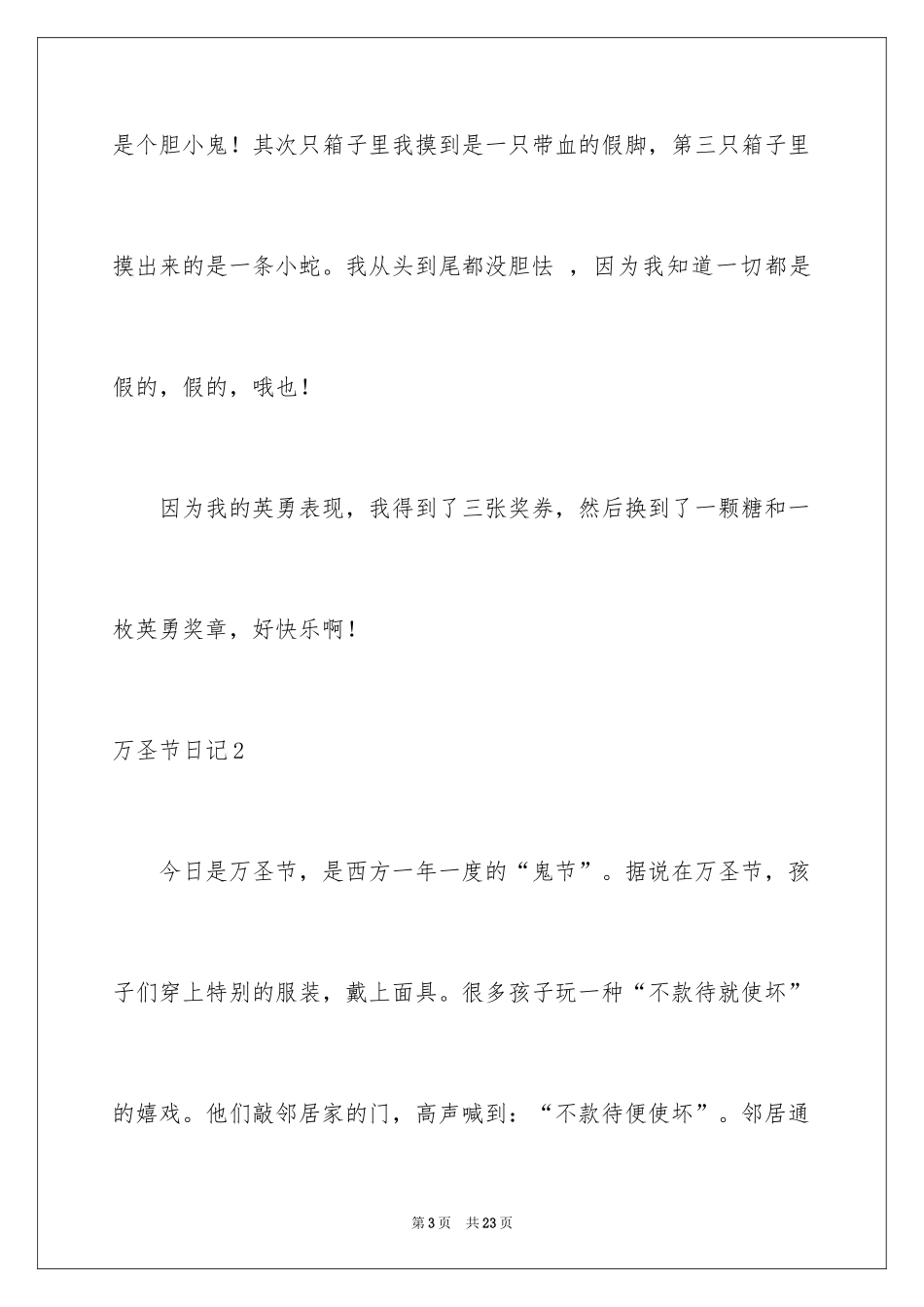 是个胆小鬼！其次只箱子里我摸到是一只带血的假脚，第三只箱子里摸出来的是一条小蛇。我从头到尾都没胆怯 ，因为我知道一切都是假的，假的，哦也！

因为我的英勇表现，我得到了三张奖券，然后换到了一颗糖和一枚英勇奖章，好快乐啊！

万圣节日记2

今日是万圣节，是西方一年一度的“鬼节”。据说在万圣节，孩子们穿上特别的服装，戴上面具。很多孩子玩一种“不款待就使坏”的嬉戏。他们敲邻居家的门，高声喊到：“不款待便使坏”。邻居通

第3页 共23页